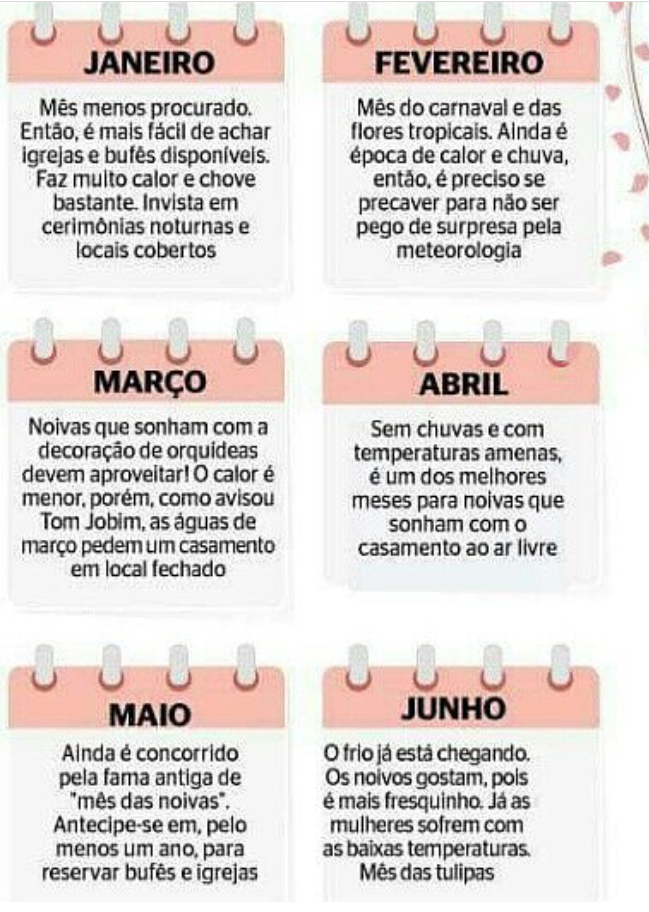 JANEIRO

Mês menos procurado. Então, é mais fácil de achar igrejas e bufês disponíveis. Faz muito calor e chove bastante. Invista em cerimônias noturnas e locais cobertos

FEVEREIRO

Mês do carnaval e das flores tropicais. Ainda é época de calor e chuva, então, é preciso se precaver para não ser pego de surpresa pela meteorologia

MARÇO

Noivas que sonham com a decoração de orquídeas devem aproveitar! O calor é menor, porém, como avisou Tom Jobim, as águas de março pedem um casamento em local fechado

ABRIL

Sem chuvas e com temperaturas amenas, é um dos melhores meses para noivas que sonham com o casamento ao ar livre

MAIO

Ainda é concorrido pela fama antiga de "mês das noivas". Antecipe-se em, pelo menos um ano, para reservar bufês e igrejas

JUNHO

O frio já está chegando. Os noivos gostam, pois é mais fresquinho. Já as mulheres sofrem com as baixas temperaturas. Mês das tulipas